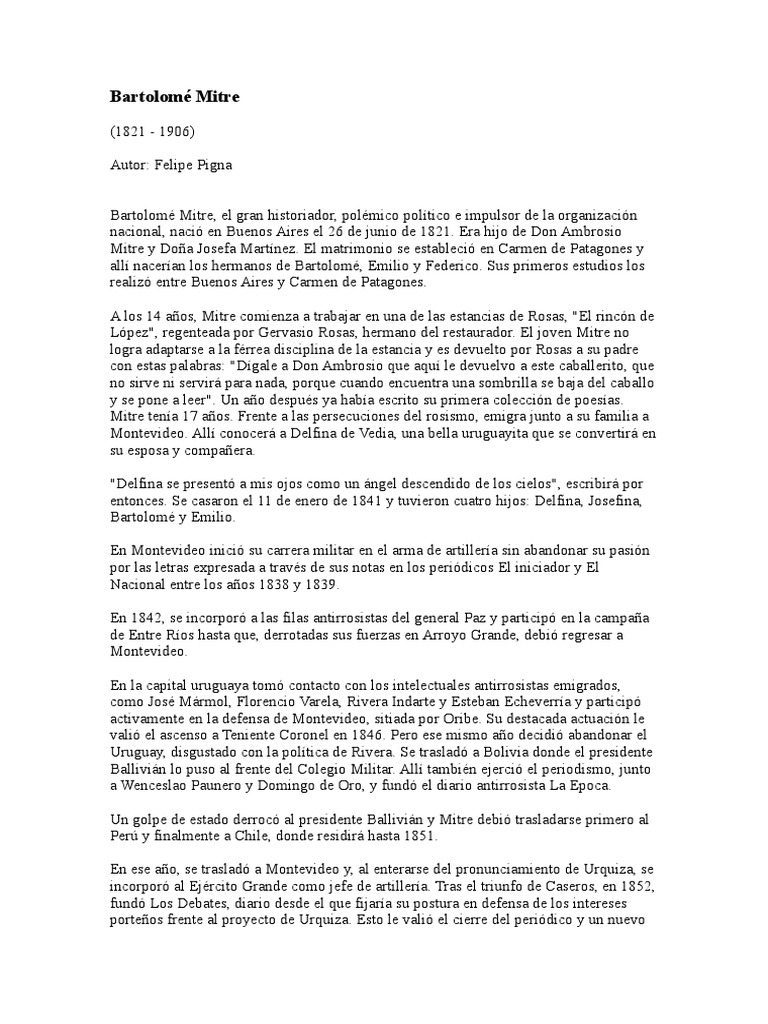 **Bartolomé Mitre**

(1821 - 1906)

Autor: Felipe Pigna

Bartolomé Mitre, el gran historiador, polémico político e impulsor de la organización nacional, nació en Buenos Aires el 26 de junio de 1821. Era hijo de Don Ambrosio Mitre y Doña Josefa Martínez. El matrimonio se estableció en Carmen de Patagones y allí nacerían los hermanos de Bartolomé, Emilio y Federico. Sus primeros estudios los realizó entre Buenos Aires y Carmen de Patagones.

A los 14 años, Mitre comienza a trabajar en una de las estancias de Rosas, "El rincón de López", regenteada por Gervasio Rosas, hermano del restaurador. El joven Mitre no logra adaptarse a la férrea disciplina de la estancia y es devuelto por Rosas a su padre con estas palabras: "Dígale a Don Ambrosio que aquí le devuelvo a este caballerito, que no sirve ni servirá para nada, porque cuando encuentra una sombrilla se baja del caballo y se pone a leer". Un año después ya había escrito su primera colección de poesías. Mitre tenía 17 años. Frente a las persecuciones del rosismo, emigra junto a su familia a Montevideo. Allí conocerá a Delfina de Vedia, una bella uruguayita que se convertirá en su esposa y compañera.

"Delfina se presentó a mis ojos como un ángel descendido de los cielos", escribirá por entonces. Se casaron el 11 de enero de 1841 y tuvieron cuatro hijos: Delfina, Josefina, Bartolomé y Emilio.

En Montevideo inició su carrera militar en el arma de artillería sin abandonar su pasión por las letras expresada a través de sus notas en los periódicos El iniciador y El Nacional entre los años 1838 y 1839.

En 1842, se incorporó a las filas antirrosistas del general Paz y participó en la campaña de Entre Ríos hasta que, derrotadas sus fuerzas en Arroyo Grande, debió regresar a Montevideo.

En la capital uruguaya tomó contacto con los intelectuales antirrosistas emigrados, como José Mármol, Florencio Varela, Rivera Indarte y Esteban Echeverría y participó activamente en la defensa de Montevideo, sitiada por Oribe. Su destacada actuación le valió el ascenso a Teniente Coronel en 1846. Pero ese mismo año decidió abandonar el Uruguay, disgustado con la política de Rivera. Se trasladó a Bolivia donde el presidente Ballivián lo puso al frente del Colegio Militar. Allí también ejerció el periodismo, junto a Wenceslao Paunero y Domingo de Oro, y fundó el diario antirrosista La Epoca.

Un golpe de estado derrocó al presidente Ballivián y Mitre debió trasladarse primero al Perú y finalmente a Chile, donde residirá hasta 1851.

En ese año, se trasladó a Montevideo y, al enterarse del pronunciamiento de Urquiza, se incorporó al Ejército Grande como jefe de artillería. Tras el triunfo de Caseros, en 1852, fundó Los Debates, diario desde el que fijaría su postura en defensa de los intereses porteños frente al proyecto de Urquiza. Esto le valió el cierre del periódico y un nuevo